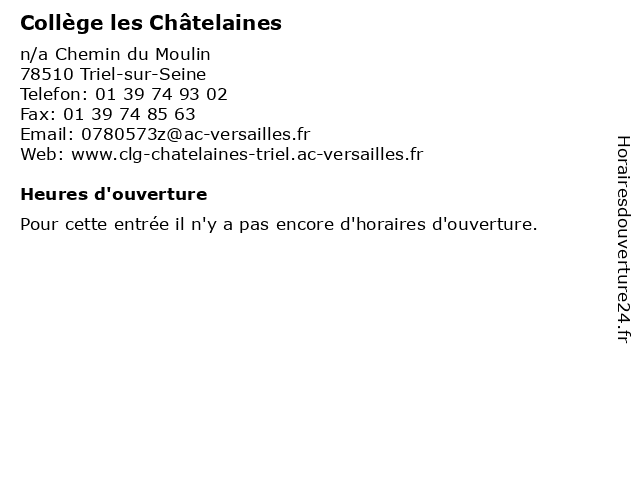 Collège les Châtelaines

n/a Chemin du Moulin
78510 Triel-sur-Seine
Telefon: 01 39 74 93 02
Fax: 01 39 74 85 63
Email: 0780573z@ac-versailles.fr
Web: www.clg-chatelaines-triel.ac-versailles.fr

Heures d'ouverture

Pour cette entrée il n'y a pas encore d'horaires d'ouverture.

Horairesdouverture24.fr